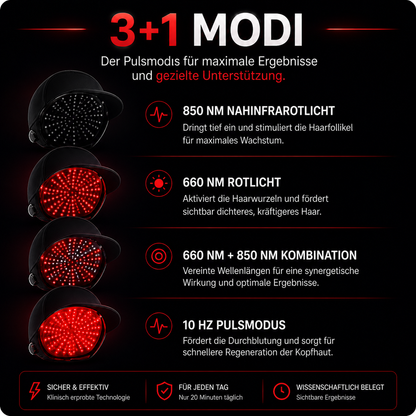 3+1 MODI

Der Pulsmodis für maximale Ergebnisse und gezielte Unterstützung.

850 NM NAHINFRAROTLICHT
Dringt tief ein und stimuliert die Haarfollikel für maximales Wachstum.

660 NM ROTLICHT
Aktiviert die Haarwurzeln und fördert sichtbar dichteres, kräftigeres Haar.

660 NM + 850 NM KOMBINATION
Vereinte Wellenlängen für eine synergetische Wirkung und optimale Ergebnisse.

10 HZ PULSMODUS
Fördert die Durchblutung und sorgt für schnellere Regeneration der Kopfhaut.

SICHER & EFFEKTIV
Klinisch erprobte Technologie

FÜR JEDEN TAG
Nur 20 Minuten täglich

WISSENSCHAFTLICH BELEGT
Sichtbare Ergebnisse